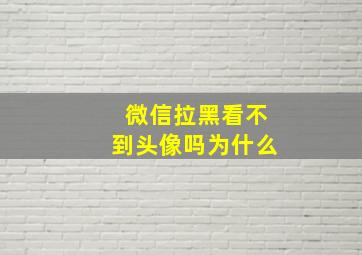 微信拉黑看不到头像吗为什么